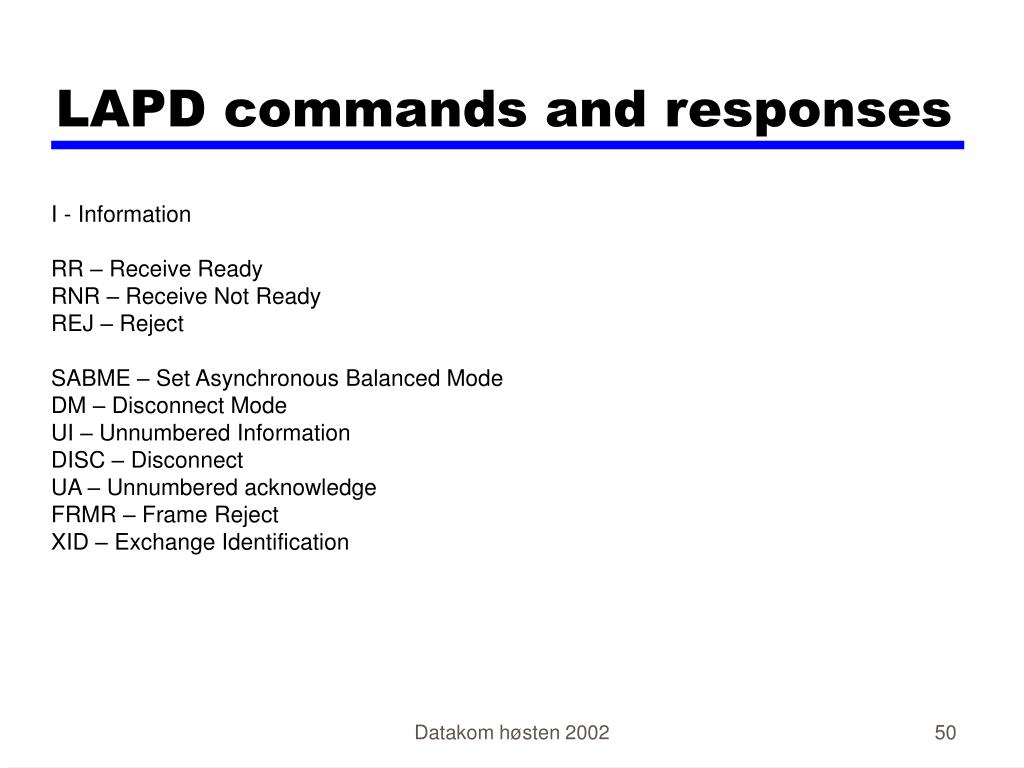 LAPD commands and responses

I - Information

RR – Receive Ready
RNR – Receive Not Ready
REJ – Reject

SABME – Set Asynchronous Balanced Mode
DM – Disconnect Mode
UI – Unnumbered Information
DISC – Disconnect
UA – Unnumbered acknowledge
FRMR – Frame Reject
XID – Exchange Identification

Datakom høsten 2002

50